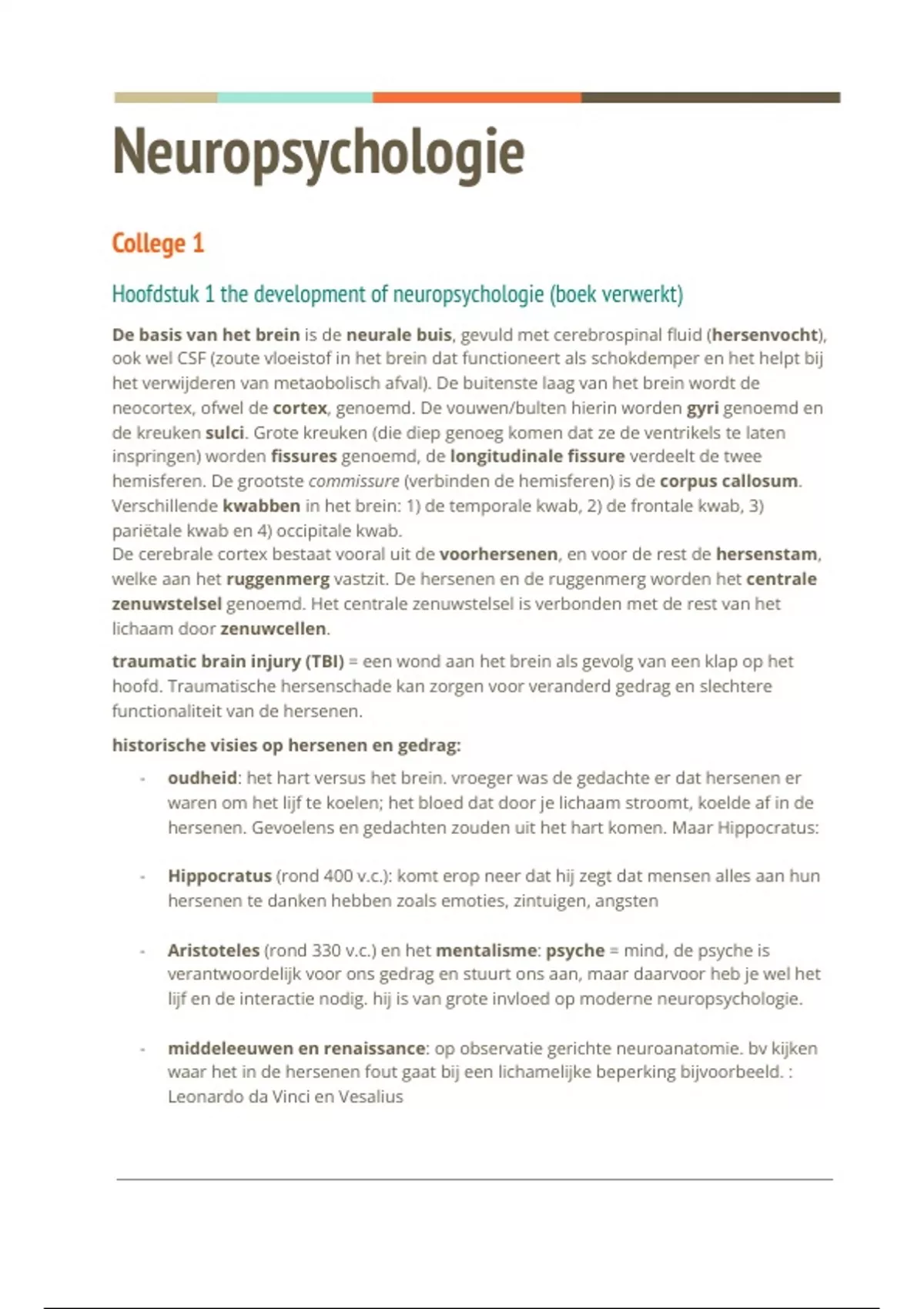 Neuropsychologie

College 1

Hoofdstuk 1 the development of neuropsychologie (boek verwerkt)

De basis van het brein is de neurale buis, gevuld met cerebrospinal fluid (hersenvocht), ook wel CSF (zoute vloeistof in het brein dat functioneert als schokdemper en het helpt bij het verwijderen van metaobolisch afval). De buitenste laag van het brein wordt de neocortex, ofwel de cortex, genoemd. De vouwen/bulten hierin worden gyri genoemd en de kreuken sulci. Grote kreuken (die diep genoeg komen dat ze de ventrikels te laten inspringen) worden fissures genoemd, de longitudinale fissure verdeelt de twee hemisferen. De grootste commissure (verbinden de hemisferen) is de corpus callosum. Verschillende kwabben in het brein: 1) de temporale kwab, 2) de frontale kwab, 3) pariëtale kwab en 4) occipitale kwab.
De cerebrale cortex bestaat vooral uit de voorhersenen, en voor de rest de hersenstam, welke aan het ruggenmerg vastzit. De hersenen en de ruggenmerg worden het centrale zenuwstelsel genoemd. Het centrale zenuwstelsel is verbonden met de rest van het lichaam door zenuwcellen.

traumatic brain injury (TBI) = een wond aan het brein als gevolg van een klap op het hoofd. Traumatische hersenschade kan zorgen voor veranderd gedrag en slechtere functionaliteit van de hersenen.

historische visies op hersenen en gedrag:

- oudheid: het hart versus het brein. vroeger was de gedachte er dat hersenen er waren om het lijf te koelen; het bloed dat door je lichaam stroomt, koelde af in de hersenen. Gevoelens en gedachten zouden uit het hart komen. Maar Hippocratus:

- Hippocratus (rond 400 v.c.): komt erop neer dat hij zegt dat mensen alles aan hun hersenen te danken hebben zoals emoties, zintuigen, angsten

- Aristoteles (rond 330 v.c.) en het mentalisme: psyche = mind, de psyche is verantwoordelijk voor ons gedrag en stuurt ons aan, maar daarvoor heb je wel het lijf en de interactie nodig. hij is van grote invloed op moderne neuropsychologie.

- middeleeuwen en renaissance: op observatie gerichte neuroanatomie. bv kijken waar het in de hersenen fout gaat bij een lichamelijke beperking bijvoorbeeld. : Leonardo da Vinci en Vesalius